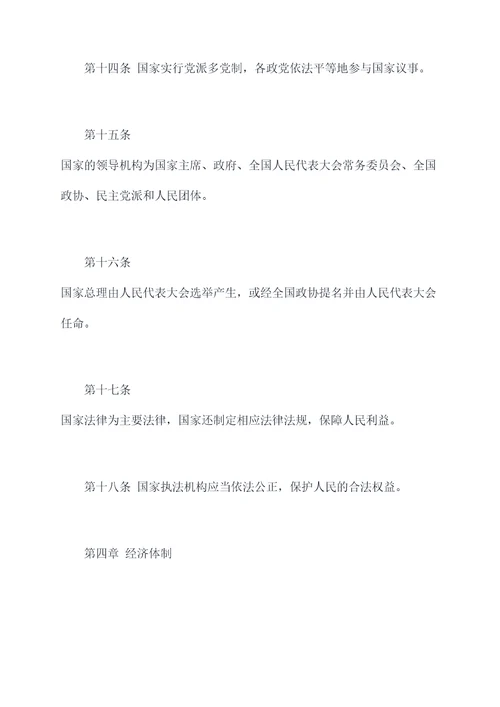 第十四条 国家实行党派多党制，各政党依法平等地参与国家议事。

第十五条

国家的领导机构为国家主席、政府、全国人民代表大会常务委员会、全国政协、民主党派和人民团体。

第十六条

国家总理由人民代表大会选举产生，或经全国政协提名并由人民代表大会任命。

第十七条

国家法律为主要法律，国家还制定相应法律法规，保障人民利益。

第十八条 国家执法机构应当依法公正，保护人民的合法权益。

第四章 经济体制